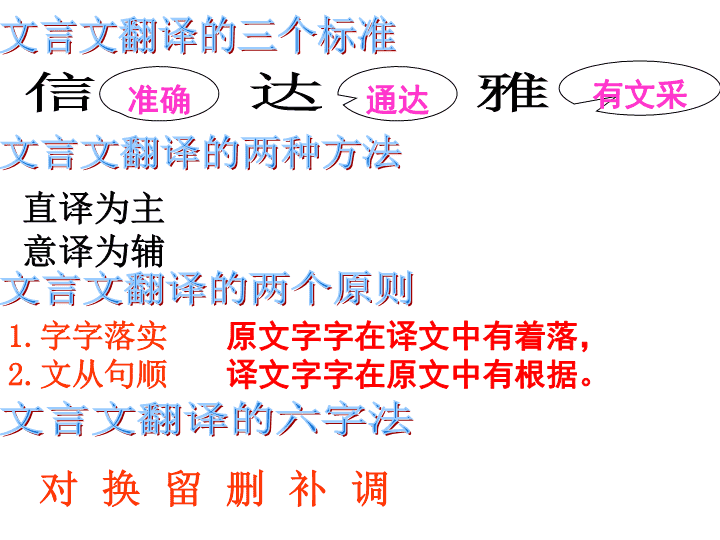 文言文翻译的三个标准

信 准确 达 通达 雅 有文采

文言文翻译的两种方法

直译为主
意译为辅

文言文翻译的两个原则

1.字字落实 原文字字在译文中有着落，
2.文从句顺 译文字字在原文中有根据。

文言文翻译的六字法

对 换 留 删 补 调